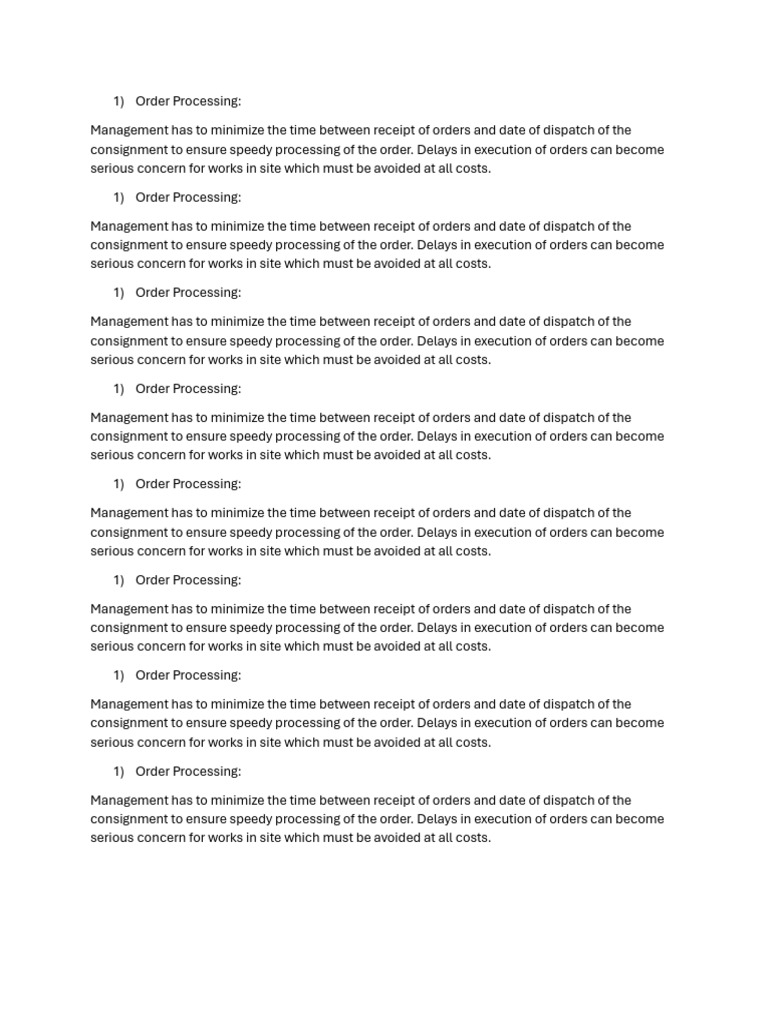 1) Order Processing:

Management has to minimize the time between receipt of orders and date of dispatch of the consignment to ensure speedy processing of the order. Delays in execution of orders can become serious concern for works in site which must be avoided at all costs.

1) Order Processing:

Management has to minimize the time between receipt of orders and date of dispatch of the consignment to ensure speedy processing of the order. Delays in execution of orders can become serious concern for works in site which must be avoided at all costs.

1) Order Processing:

Management has to minimize the time between receipt of orders and date of dispatch of the consignment to ensure speedy processing of the order. Delays in execution of orders can become serious concern for works in site which must be avoided at all costs.

1) Order Processing:

Management has to minimize the time between receipt of orders and date of dispatch of the consignment to ensure speedy processing of the order. Delays in execution of orders can become serious concern for works in site which must be avoided at all costs.

1) Order Processing:

Management has to minimize the time between receipt of orders and date of dispatch of the consignment to ensure speedy processing of the order. Delays in execution of orders can become serious concern for works in site which must be avoided at all costs.

1) Order Processing:

Management has to minimize the time between receipt of orders and date of dispatch of the consignment to ensure speedy processing of the order. Delays in execution of orders can become serious concern for works in site which must be avoided at all costs.

1) Order Processing:

Management has to minimize the time between receipt of orders and date of dispatch of the consignment to ensure speedy processing of the order. Delays in execution of orders can become serious concern for works in site which must be avoided at all costs.

1) Order Processing:

Management has to minimize the time between receipt of orders and date of dispatch of the consignment to ensure speedy processing of the order. Delays in execution of orders can become serious concern for works in site which must be avoided at all costs.